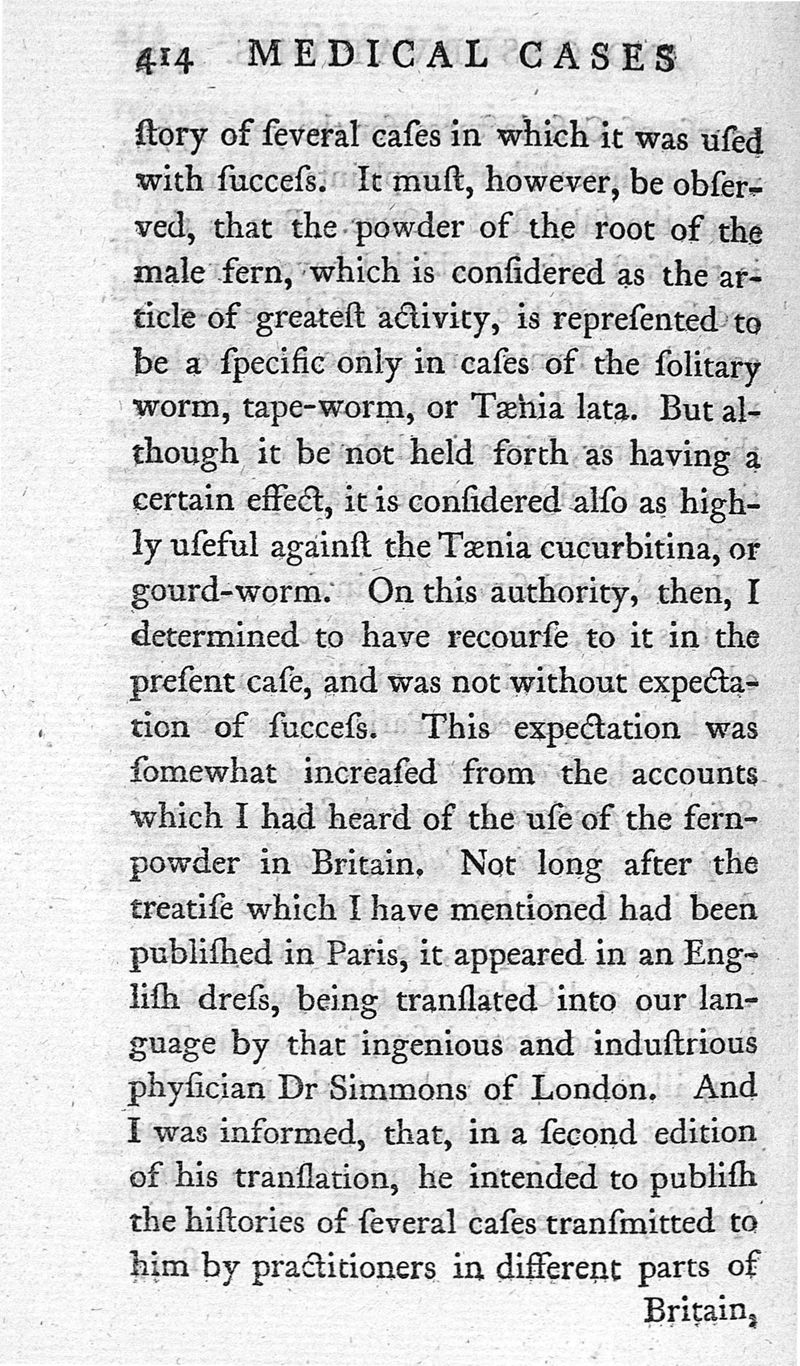 414 MEDICAL CASES

ſtory of ſeveral caſes in which it was uſed with ſucceſs. It muſt, however, be obſerved, that the powder of the root of the male fern, which is conſidered as the article of greateſt activity, is repreſented to be a ſpecific only in caſes of the ſolitary worm, tape-worm, or Tænia lata. But although it be not held forth as having a certain effect, it is conſidered alſo as highly uſeful againſt the Tænia cucurbitina, or gourd-worm. On this authority, then, I determined to have recourſe to it in the preſent caſe, and was not without expectation of ſucceſs. This expectation was ſomewhat increaſed from the accounts which I had heard of the uſe of the fern-powder in Britain. Not long after the treatiſe which I have mentioned had been publiſhed in Paris, it appeared in an Engliſh dreſs, being tranſlated into our language by that ingenious and induſtrious phyſician Dr Simmons of London. And I was informed, that, in a ſecond edition of his tranſlation, he intended to publiſh the hiſtories of ſeveral caſes tranſmitted to him by practitioners in different parts of Britain,